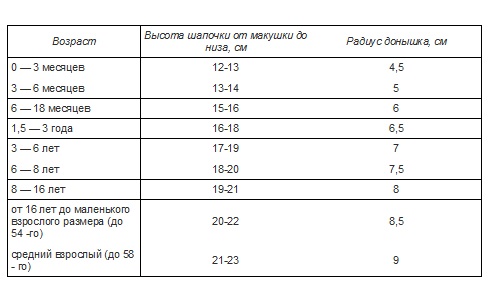 | Возраст | Высота шапочки от макушки до низа, см | Радиус донышка, см |
|---|---|---|
| 0 — 3 месяцев | 12-13 | 4,5 |
| 3 — 6 месяцев | 13-14 | 5 |
| 6 — 18 месяцев | 15-16 | 6 |
| 1,5 — 3 года | 16-18 | 6,5 |
| 3 — 6 лет | 17-19 | 7 |
| 6 — 8 лет | 18-20 | 7,5 |
| 8 — 16 лет | 19-21 | 8 |
| от 16 лет до маленького взрослого размера (до 54 -го) | 20-22 | 8,5 |
| средний взрослый (до 58 - го) | 21-23 | 9 |